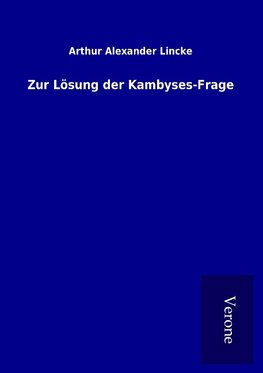 Arthur Alexander Lincke

Zur Lösung der Kambyses-Frage

Verone